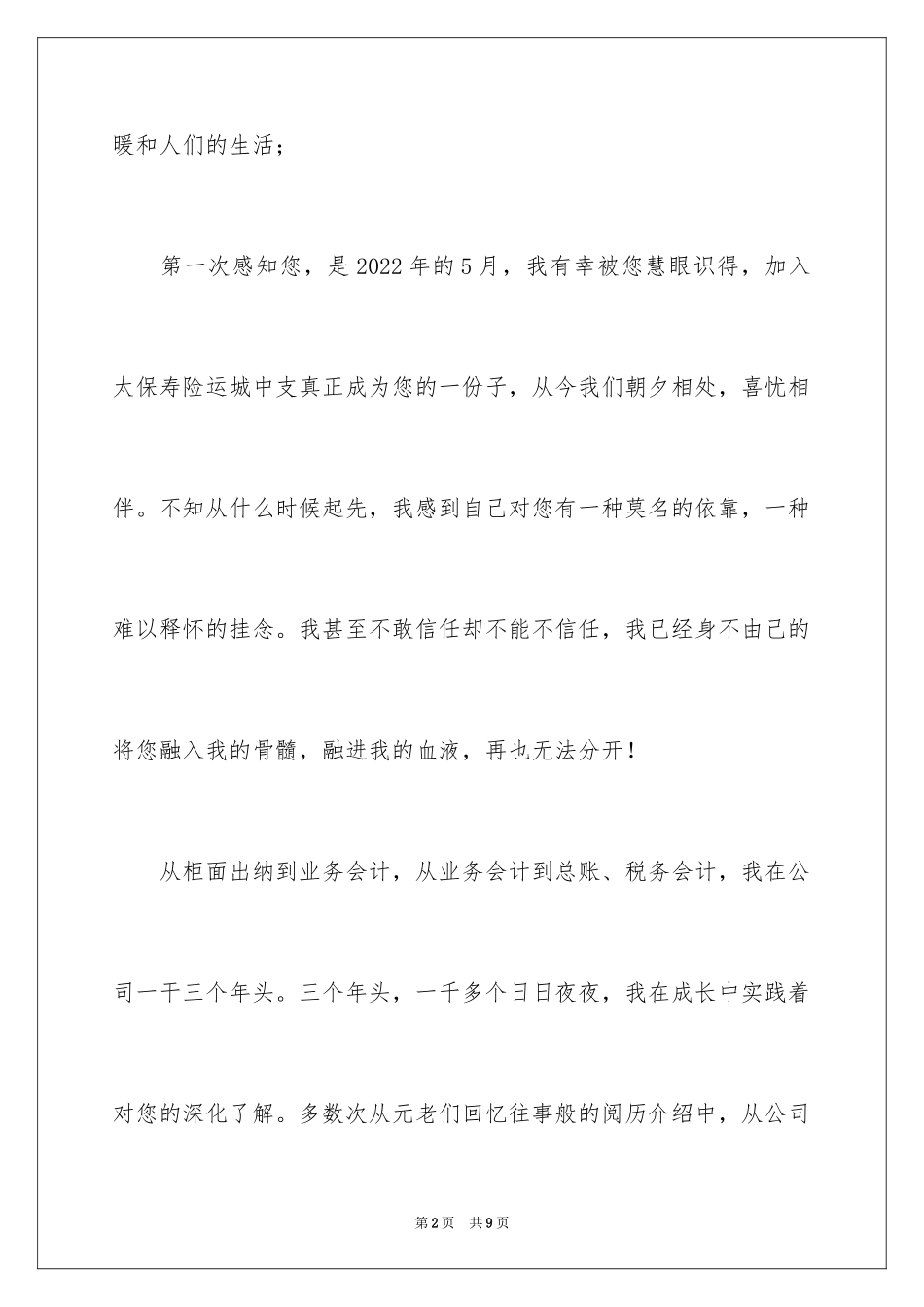 暖和人们的生活；

第一次感知您，是2022年的5月，我有幸被您慧眼识得，加入太保寿险运城中支真正成为您的一份子，从今我们朝夕相处，喜忧相伴。不知从什么时候起先，我感到自己对您有一种莫名的依靠，一种难以释怀的挂念。我甚至不敢信任却不能不信任，我已经身不由己的将您融入我的骨髓，融进我的血液，再也无法分开！

从柜面出纳到业务会计，从业务会计到总账、税务会计，我在公司一干三个年头。三个年头，一千多个日日夜夜，我在成长中实践着对您的深化了解。多数次从元老们回忆往事般的阅历介绍中，从公司

第2页 共9页